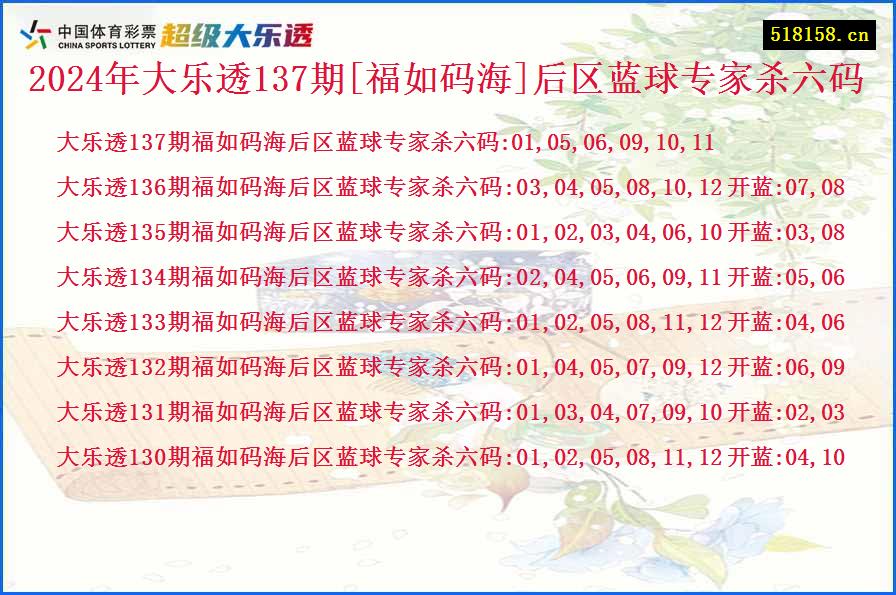 中国体育彩票
CHINA SPORTS LOTTERY
超级大乐透

518158.cn

2024年大乐透137期[福如码海]后区蓝球专家杀六码

大乐透137期福如码海后区蓝球专家杀六码:01,05,06,09,10,11

大乐透136期福如码海后区蓝球专家杀六码:03,04,05,08,10,12 开蓝:07,08

大乐透135期福如码海后区蓝球专家杀六码:01,02,03,04,06,10 开蓝:03,08

大乐透134期福如码海后区蓝球专家杀六码:02,04,05,06,09,11 开蓝:05,06

大乐透133期福如码海后区蓝球专家杀六码:01,02,05,08,11,12 开蓝:04,06

大乐透132期福如码海后区蓝球专家杀六码:01,04,05,07,09,12 开蓝:06,09

大乐透131期福如码海后区蓝球专家杀六码:01,03,04,07,09,10 开蓝:02,03

大乐透130期福如码海后区蓝球专家杀六码:01,02,05,08,11,12 开蓝:04,10